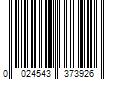 0 024543 373926